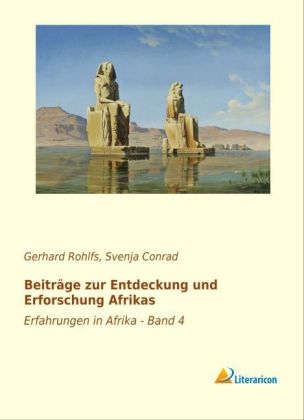 Gerhard Rohlfs, Svenja Conrad

Beiträge zur Entdeckung und Erforschung Afrikas

Erfahrungen in Afrika - Band 4

Literaricon